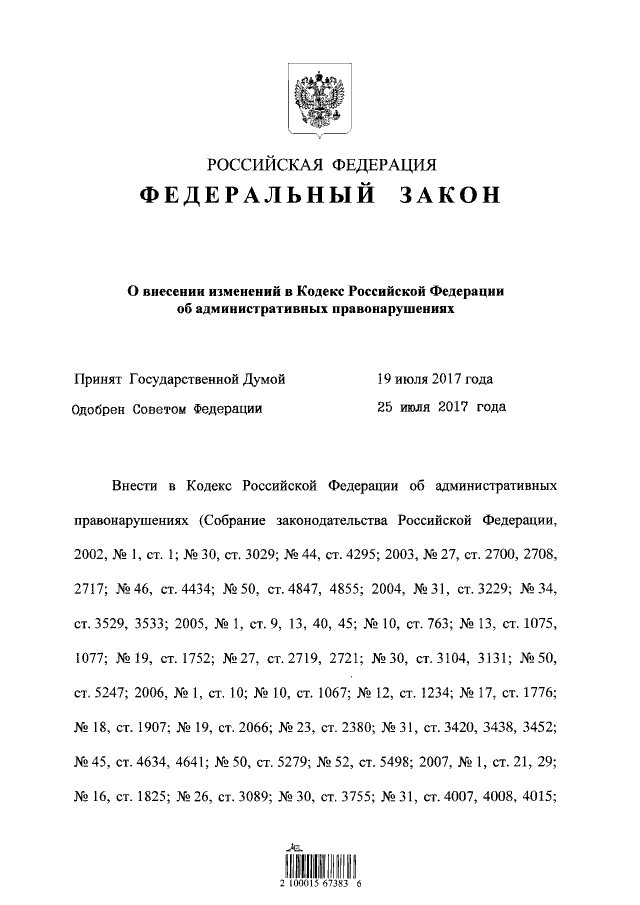 РОССИЙСКАЯ ФЕДЕРАЦИЯ
ФЕДЕРАЛЬНЫЙ ЗАКОН

О внесении изменений в Кодекс Российской Федерации об административных правонарушениях

Принят Государственной Думой 19 июля 2017 года
Одобрен Советом Федерации 25 июля 2017 года

Внести в Кодекс Российской Федерации об административных правонарушениях (Собрание законодательства Российской Федерации, 2002, № 1, ст. 1; № 30, ст. 3029; № 44, ст. 4295; 2003, № 27, ст. 2700, 2708, 2717; № 46, ст. 4434; № 50, ст. 4847, 4855; 2004, № 31, ст. 3229; № 34, ст. 3529, 3533; 2005, № 1, ст. 9, 13, 40, 45; № 10, ст. 763; № 13, ст. 1075, 1077; № 19, ст. 1752; № 27, ст. 2719, 2721; № 30, ст. 3104, 3131; № 50, ст. 5247; 2006, № 1, ст. 10; № 10, ст. 1067; № 12, ст. 1234; № 17, ст. 1776; № 18, ст. 1907; № 19, ст. 2066; № 23, ст. 2380; № 31, ст. 3420, 3438, 3452; № 45, ст. 4634, 4641; № 50, ст. 5279; № 52, ст. 5498; 2007, № 1, ст. 21, 29; № 16, ст. 1825; № 26, ст. 3089; № 30, ст. 3755; № 31, ст. 4007, 4008, 4015;

2 100015 67383 6